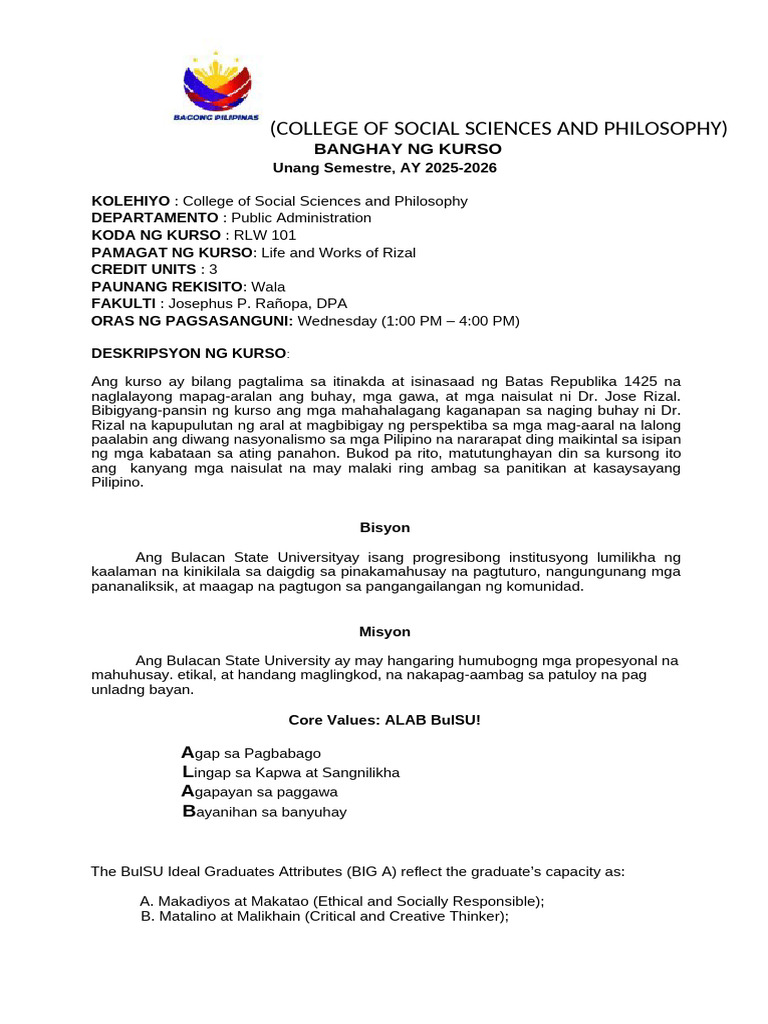 BAGONG PILIPINAS

(COLLEGE OF SOCIAL SCIENCES AND PHILOSOPHY)
BANGHAY NG KURSO
Unang Semestre, AY 2025-2026

KOLEHIYO : College of Social Sciences and Philosophy
DEPARTAMENTO : Public Administration
KODA NG KURSO : RLW 101
PAMAGAT NG KURSO: Life and Works of Rizal
CREDIT UNITS : 3
PAUNANG REKISITO: Wala
FAKULTI : Josephus P. Rañopa, DPA
ORAS NG PAGSASANGUNI: Wednesday (1:00 PM – 4:00 PM)

DESKRIPSYON NG KURSO:

Ang kurso ay bilang pagtalima sa itinakda at isinasaad ng Batas Republika 1425 na naglalayong mapag-aralan ang buhay, mga gawa, at mga naisulat ni Dr. Jose Rizal. Bibigyang-pansin ng kurso ang mga mahahalagang kaganapan sa naging buhay ni Dr. Rizal na kapupulutan ng aral at magbibigay ng perspektiba sa mga mag-aaral na lalong paalabin ang diwang nasyonalismo sa mga Pilipino na nararapat ding maikintal sa isipan ng mga kabataan sa ating panahon. Bukod pa rito, matutunghayan din sa kursong ito ang kanyang mga naisulat na may malaki ring ambag sa panitikan at kasaysayang Pilipino.

Bisyon

Ang Bulacan State Universityay isang progresibong institusyong lumilikha ng kaalaman na kinikilala sa daigdig sa pinakamahusay na pagtuturo, nangungunang mga pananaliksik, at maagap na pagtugon sa pangangailangan ng komunidad.

Misyon

Ang Bulacan State University ay may hangaring humubogng mga propesyonal na mahuhusay. etikal, at handang maglingkod, na nakapag-aambag sa patuloy na pag unladng bayan.

Core Values: ALAB BulSU!

Agap sa Pagbabago
Lingap sa Kapwa at Sangnilikha
Agapayan sa paggawa
Bayanihan sa banyuhay

The BulSU Ideal Graduates Attributes (BIG A) reflect the graduate's capacity as:

A. Makadiyos at Makatao (Ethical and Socially Responsible);
B. Matalino at Malikhain (Critical and Creative Thinker);